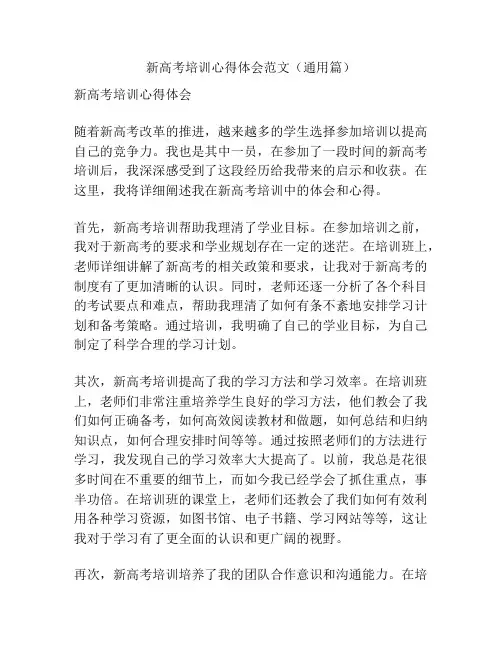 新高考培训心得体会范文（通用篇）

新高考培训心得体会

随着新高考改革的推进，越来越多的学生选择参加培训以提高自己的竞争力。我也是其中一员，在参加了一段时间的新高考培训后，我深深感受到了这段经历给我带来的启示和收获。在这里，我将详细阐述我在新高考培训中的体会和心得。

首先，新高考培训帮助我理清了学业目标。在参加培训之前，我对于新高考的要求和学业规划存在一定的迷茫。在培训班上，老师详细讲解了新高考的相关政策和要求，让我对于新高考的制度有了更加清晰的认识。同时，老师还逐一分析了各个科目的考试要点和难点，帮助我理清了如何有条不紊地安排学习计划和备考策略。通过培训，我明确了自己的学业目标，为自己制定了科学合理的学习计划。

其次，新高考培训提高了我的学习方法和学习效率。在培训班上，老师们非常注重培养学生良好的学习方法，他们教会了我们如何正确备考，如何高效阅读教材和做题，如何总结和归纳知识点，如何合理安排时间等等。通过按照老师们的方法进行学习，我发现自己的学习效率大大提高了。以前，我总是花很多时间在不重要的细节上，而如今我已经学会了抓住重点，事半功倍。在培训班的课堂上，老师们还教会了我们如何有效利用各种学习资源，如图书馆、电子书籍、学习网站等等，这让我对于学习有了更全面的认识和更广阔的视野。

再次，新高考培训培养了我的团队合作意识和沟通能力。在培